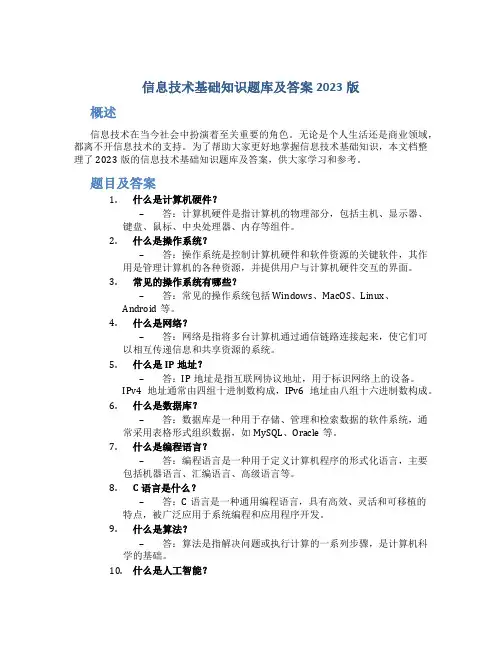 信息技术基础知识题库及答案 2023 版

概述

信息技术在当今社会中扮演着至关重要的角色。无论是个人生活还是商业领域，都离不开信息技术的支持。为了帮助大家更好地掌握信息技术基础知识，本文档整理了 2023 版的信息技术基础知识题库及答案，供大家学习和参考。

题目及答案

1. 什么是计算机硬件？
– 答：计算机硬件是指计算机的物理部分，包括主机、显示器、键盘、鼠标、中央处理器、内存等组件。

2. 什么是操作系统？
– 答：操作系统是控制计算机硬件和软件资源的关键软件，其作用是管理计算机的各种资源，并提供用户与计算机硬件交互的界面。

3. 常见的操作系统有哪些？
– 答：常见的操作系统包括 Windows、MacOS、Linux、Android 等。

4. 什么是网络？
– 答：网络是指将多台计算机通过通信链路连接起来，使它们可以相互传递信息和共享资源的系统。

5. 什么是 IP 地址？
– 答：IP 地址是指互联网协议地址，用于标识网络上的设备。IPv4 地址通常由四组十进制数构成，IPv6 地址由八组十六进制数构成。

6. 什么是数据库？
– 答：数据库是一种用于存储、管理和检索数据的软件系统，通常采用表格形式组织数据，如 MySQL、Oracle 等。

7. 什么是编程语言？
– 答：编程语言是一种用于定义计算机程序的形式化语言，主要包括机器语言、汇编语言、高级语言等。

8. C 语言是什么？
– 答：C 语言是一种通用编程语言，具有高效、灵活和可移植的特点，被广泛应用于系统编程和应用程序开发。

9. 什么是算法？
– 答：算法是指解决问题或执行计算的一系列步骤，是计算机科学的基础。

10. 什么是人工智能？